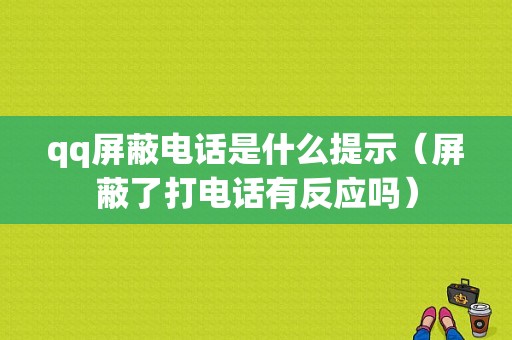 qq屏蔽电话是什么提示（屏蔽了打电话有反应吗）